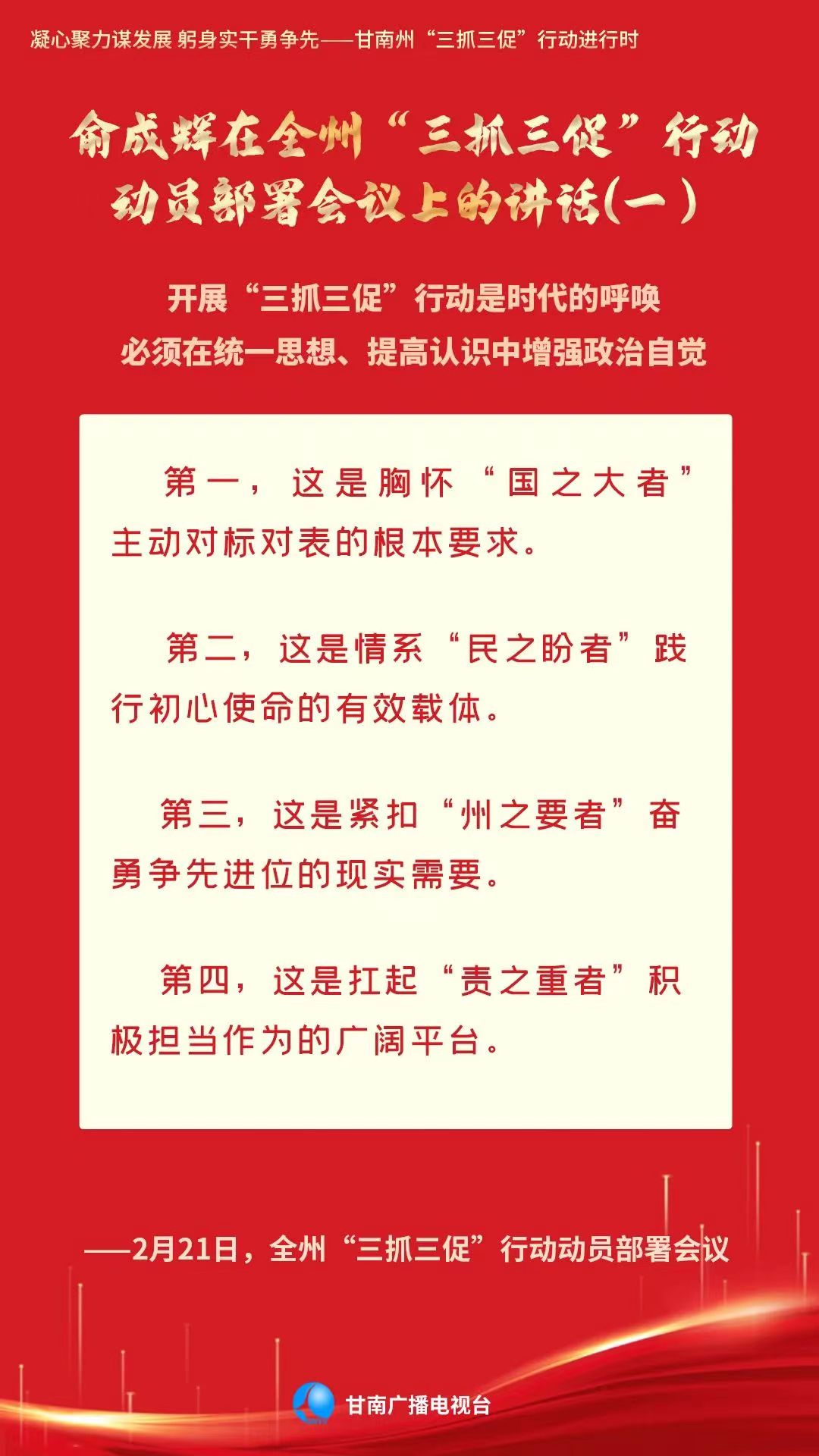 凝心聚力谋发展 躬身实干勇争先——甘南州“三抓三促”行动进行时

俞成辉在全州“三抓三促”行动动员部署会议上的讲话(一)

开展“三抓三促”行动是时代的呼唤
必须在统一思想、提高认识中增强政治自觉

第一，这是胸怀“国之大者”主动对标对表的根本要求。

第二，这是情系“民之盼者”践行初心使命的有效载体。

第三，这是紧扣“州之要者”奋勇争先进位的现实需要。

第四，这是扛起“责之重者”积极担当作为的广阔平台。

——2月21日，全州“三抓三促”行动动员部署会议

甘南广播电视台